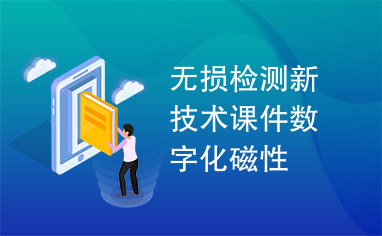 无损检测新技术课件数字化磁性